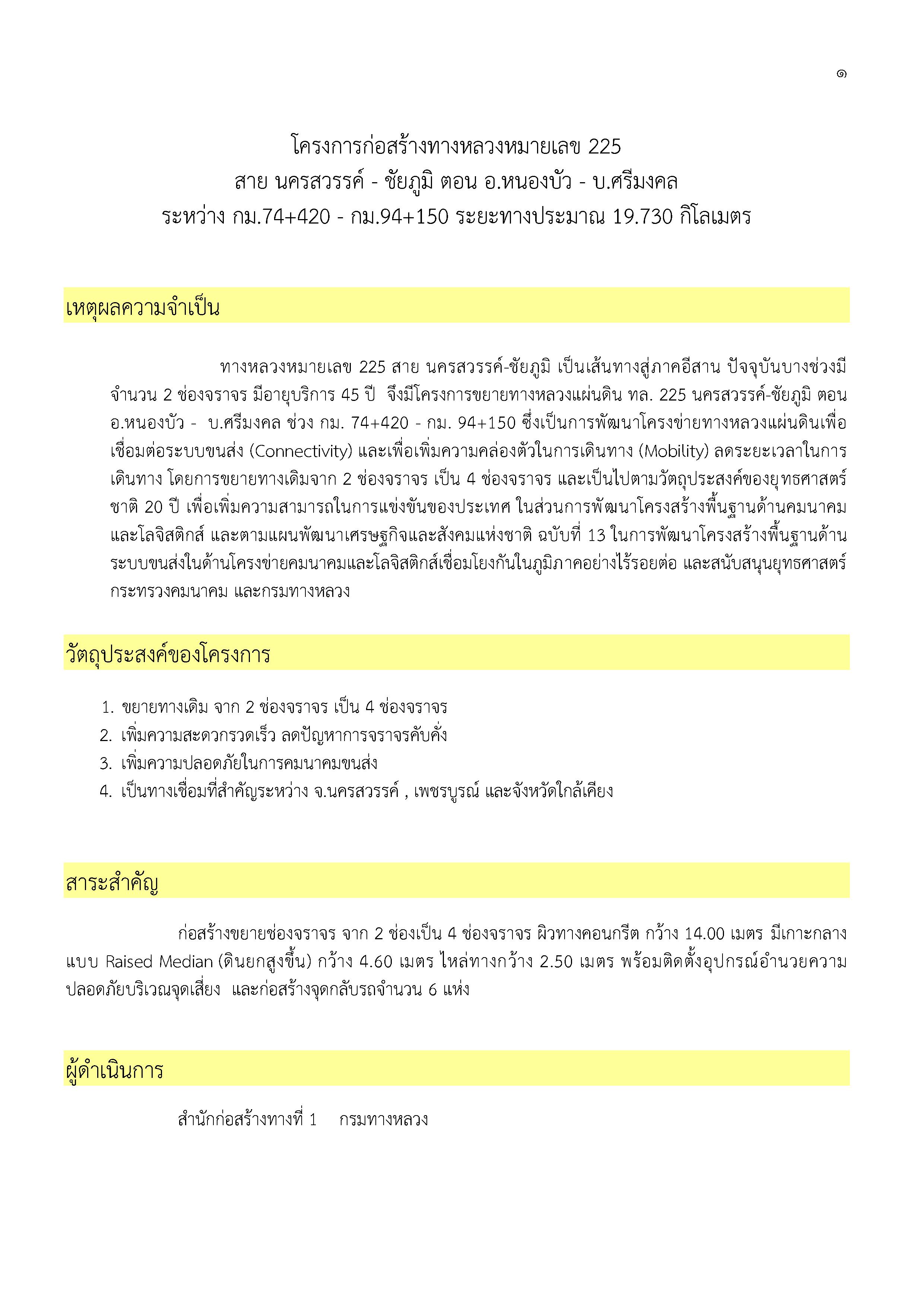 ๑

โครงการก่อสร้างทางหลวงหมายเลข 225
สาย นครสวรรค์ - ชัยภูมิ ตอน อ.หนองบัว - บ.ศรีมงคล
ระหว่าง กม.74+420 - กม.94+150 ระยะทางประมาณ 19.730 กิโลเมตร

เหตุผลความจำเป็น

ทางหลวงหมายเลข 225 สาย นครสวรรค์-ชัยภูมิ เป็นเส้นทางสู่ภาคอีสาน ปัจจุบันบางช่วงมีจำนวน 2 ช่องจราจร มีอายุบริการ 45 ปี จึงมีโครงการขยายทางหลวงแผ่นดิน ทล. 225 นครสวรรค์-ชัยภูมิ ตอน อ.หนองบัว - บ.ศรีมงคล ช่วง กม. 74+420 - กม. 94+150 ซึ่งเป็นการพัฒนาโครงข่ายทางหลวงแผ่นดินเพื่อเชื่อมต่อระบบขนส่ง (Connectivity) และเพื่อเพิ่มความคล่องตัวในการเดินทาง (Mobility) ลดระยะเวลาในการเดินทาง โดยการขยายทางเดิมจาก 2 ช่องจราจร เป็น 4 ช่องจราจร และเป็นไปตามวัตถุประสงค์ของยุทธศาสตร์ชาติ 20 ปี เพื่อเพิ่มความสามารถในการแข่งขันของประเทศ ในส่วนการพัฒนาโครงสร้างพื้นฐานด้านคมนาคมและโลจิสติกส์ และตามแผนพัฒนาเศรษฐกิจและสังคมแห่งชาติ ฉบับที่ 13 ในการพัฒนาโครงสร้างพื้นฐานด้านระบบขนส่งในด้านโครงข่ายคมนาคมและโลจิสติกส์เชื่อมโยงกันในภูมิภาคอย่างไร้รอยต่อ และสนับสนุนยุทธศาสตร์กระทรวงคมนาคม และกรมทางหลวง

วัตถุประสงค์ของโครงการ

1. ขยายทางเดิม จาก 2 ช่องจราจร เป็น 4 ช่องจราจร
2. เพิ่มความสะดวกรวดเร็ว ลดปัญหาการจราจรคับคั่ง
3. เพิ่มความปลอดภัยในการคมนาคมขนส่ง
4. เป็นทางเชื่อมที่สำคัญระหว่าง จ.นครสวรรค์ , เพชรบูรณ์ และจังหวัดใกล้เคียง

สาระสำคัญ

ก่อสร้างขยายช่องจราจร จาก 2 ช่องเป็น 4 ช่องจราจร ผิวทางคอนกรีต กว้าง 14.00 เมตร มีเกาะกลางแบบ Raised Median (ดินยกสูงขึ้น) กว้าง 4.60 เมตร ไหล่ทางกว้าง 2.50 เมตร พร้อมติดตั้งอุปกรณ์อำนวยความปลอดภัยบริเวณจุดเสี่ยง และก่อสร้างจุดกลับรถจำนวน 6 แห่ง

ผู้ดำเนินการ

สำนักก่อสร้างทางที่ 1 กรมทางหลวง